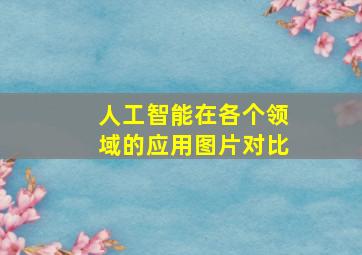 人工智能在各个领域的应用图片对比